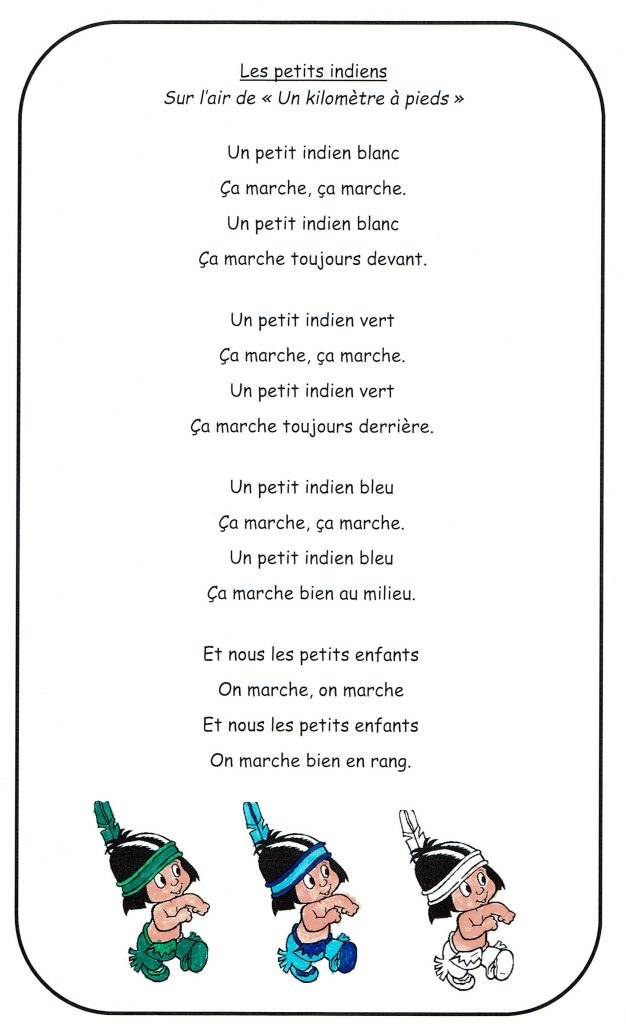 Les petits indiens
Sur l'air de « Un kilomètre à pieds »

Un petit indien blanc
Ça marche, ça marche.
Un petit indien blanc
Ça marche toujours devant.

Un petit indien vert
Ça marche, ça marche.
Un petit indien vert
Ça marche toujours derrière.

Un petit indien bleu
Ça marche, ça marche.
Un petit indien bleu
Ça marche bien au milieu.

Et nous les petits enfants
On marche, on marche
Et nous les petits enfants
On marche bien en rang.